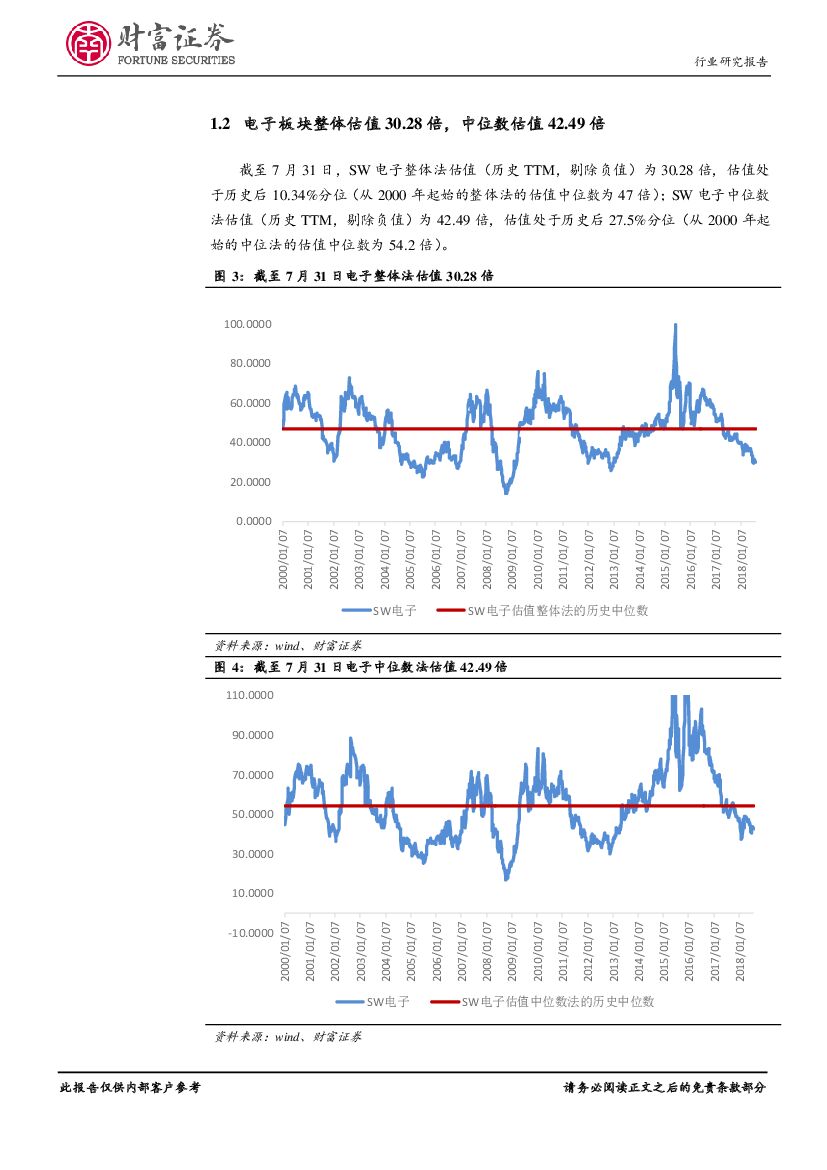 财富证券
FORTUNE SECURITIES

行业研究报告

1.2 电子板块整体估值 30.28 倍，中位数估值 42.49 倍

截至 7 月 31 日，SW 电子整体法估值（历史 TTM，剔除负值）为 30.28 倍，估值处于历史后 10.34%分位（从 2000 年起始的整体法的估值中位数为 47 倍）；SW 电子中位数法估值（历史 TTM，剔除负值）为 42.49 倍，估值处于历史后 27.5%分位（从 2000 年起始的中位法的估值中位数为 54.2 倍）。

图 3：截至 7 月 31 日电子整体法估值 30.28 倍

100.0000
80.0000
60.0000
40.0000
20.0000
0.0000

2000/01/07 2001/01/07 2002/01/07 2003/01/07 2004/01/07 2005/01/07 2006/01/07 2007/01/07 2008/01/07 2009/01/07 2010/01/07 2011/01/07 2012/01/07 2013/01/07 2014/01/07 2015/01/07 2016/01/07 2017/01/07 2018/01/07

SW电子　SW电子估值整体法的历史中位数

资料来源：wind、财富证券

图 4：截至 7 月 31 日电子中位数法估值 42.49 倍

110.0000
90.0000
70.0000
50.0000
30.0000
10.0000
-10.0000

2000/01/07 2001/01/07 2002/01/07 2003/01/07 2004/01/07 2005/01/07 2006/01/07 2007/01/07 2008/01/07 2009/01/07 2010/01/07 2011/01/07 2012/01/07 2013/01/07 2014/01/07 2015/01/07 2016/01/07 2017/01/07 2018/01/07

SW电子　SW电子估值中位数法的历史中位数

资料来源：wind、财富证券

此报告仅供内部客户参考

请务必阅读正文之后的免责条款部分